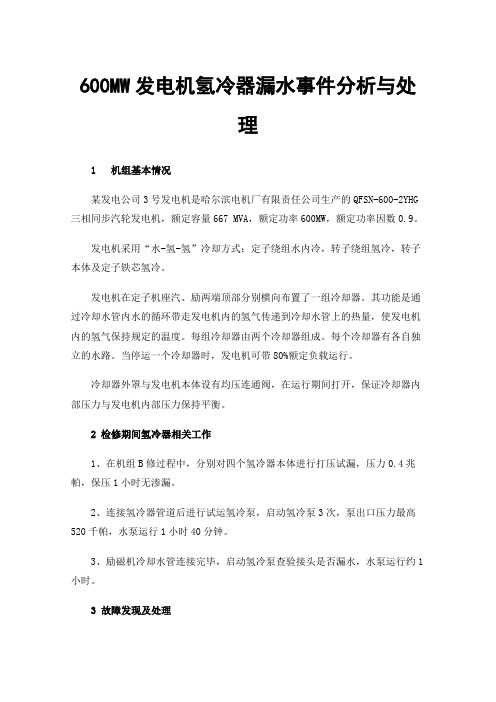 600MW 发电机氢冷器漏水事件分析与处理

1　机组基本情况

某发电公司 3 号发电机是哈尔滨电机厂有限责任公司生产的 QFSN-600-2YHG 三相同步汽轮发电机，额定容量 667 MVA，额定功率 600MW，额定功率因数 0.9。

发电机采用“水-氢-氢”冷却方式：定子绕组水内冷，转子绕组氢冷，转子本体及定子铁芯氢冷。

发电机在定子机座汽、励两端顶部分别横向布置了一组冷却器。其功能是通过冷却水管内水的循环带走发电机内的氢气传递到冷却水管上的热量，使发电机内的氢气保持规定的温度。每组冷却器由两个冷却器组成。每个冷却器有各自独立的水路。当停运一个冷却器时，发电机可带 80%额定负载运行。

冷却器外罩与发电机本体设有均压连通阀，在运行期间打开，保证冷却器内部压力与发电机内部压力保持平衡。

2 检修期间氢冷器相关工作

1、在机组 B 修过程中，分别对四个氢冷器本体进行打压试漏，压力 0.4 兆帕，保压 1 小时无渗漏。

2、连接氢冷器管道后进行试运氢冷泵，启动氢冷泵 3 次，泵出口压力最高 520 千帕，水泵运行 1 小时 40 分钟。

3、励磁机冷却水管连接完毕，启动氢冷泵查验接头是否漏水，水泵运行约 1 小时。

3 故障发现及处理